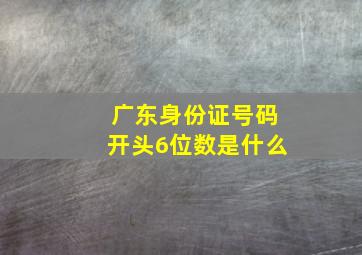 广东身份证号码
开头6位数是什么